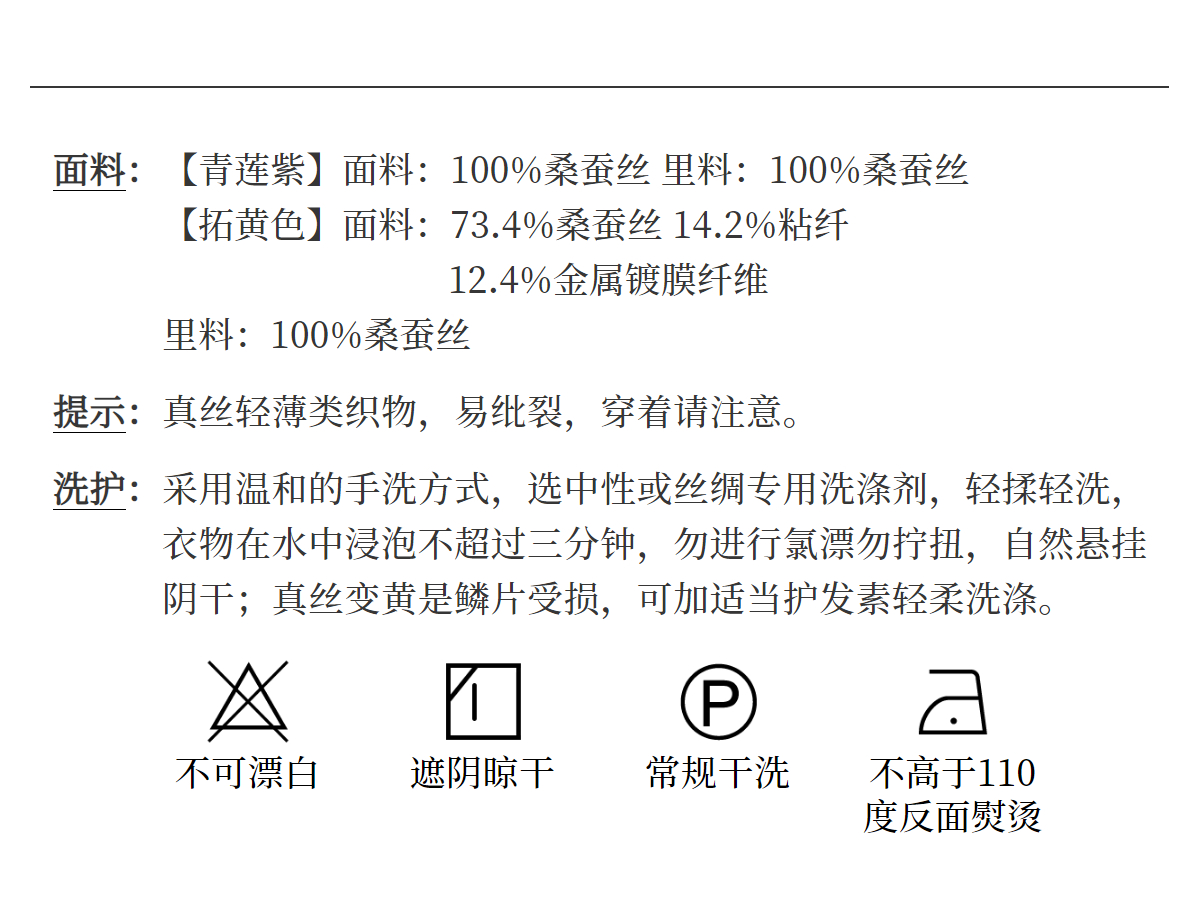 面料：【青莲紫】面料：100%桑蚕丝 里料：100%桑蚕丝

【拓黄色】面料：73.4%桑蚕丝 14.2%粘纤
12.4%金属镀膜纤维

里料：100%桑蚕丝

提示：真丝轻薄类织物，易纰裂，穿着请注意。

洗护：采用温和的手洗方式，选中性或丝绸专用洗涤剂，轻揉轻洗，衣物在水中浸泡不超过三分钟，勿进行氯漂勿拧扭，自然悬挂阴干；真丝变黄是鳞片受损，可加适当护发素轻柔洗涤。

不可漂白

遮阴晾干

P
常规干洗

不高于110
度反面熨烫